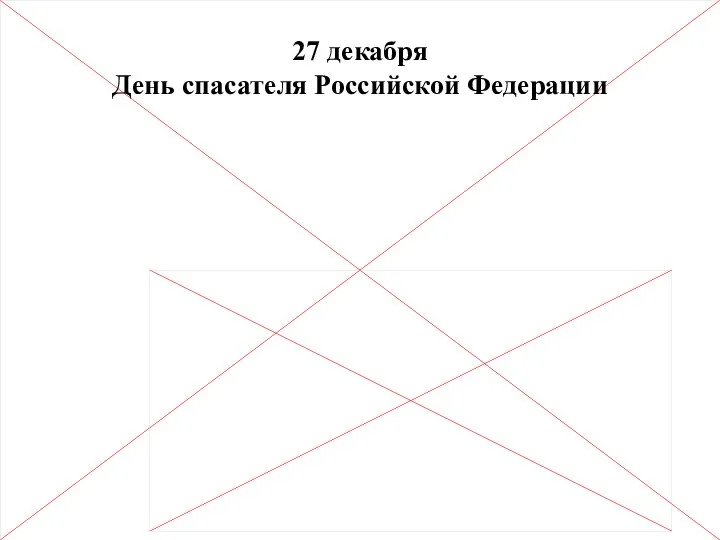 27 декабря
День спасателя Российской Федерации